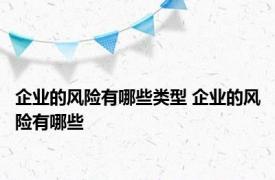 企业的风险有哪些类型 企业的风险有哪些